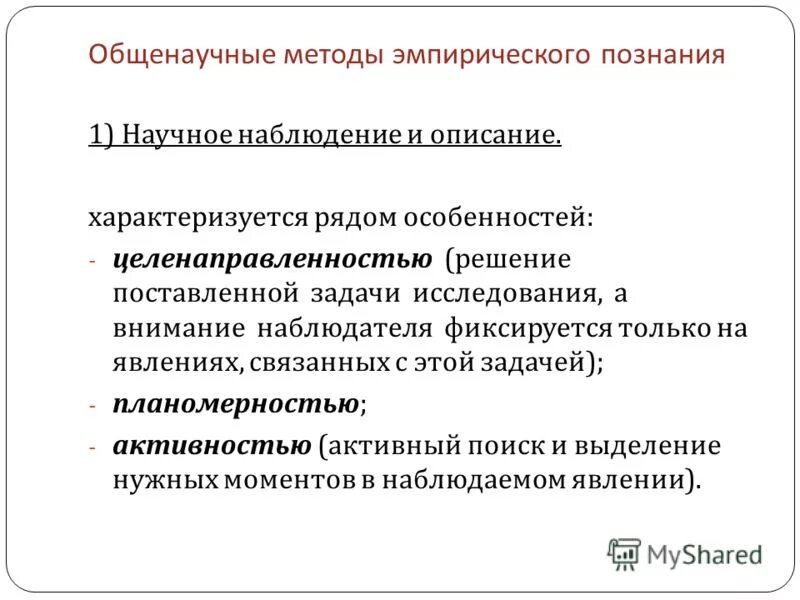 Общенаучные методы эмпирического познания

1) Научное наблюдение и описание.

характеризуется рядом особенностей:

- целенаправленностью (решение поставленной задачи исследования, а внимание наблюдателя фиксируется только на явлениях, связанных с этой задачей);
- планомерностью;
- активностью (активный поиск и выделение нужных моментов в наблюдаемом явлении).

MyShared